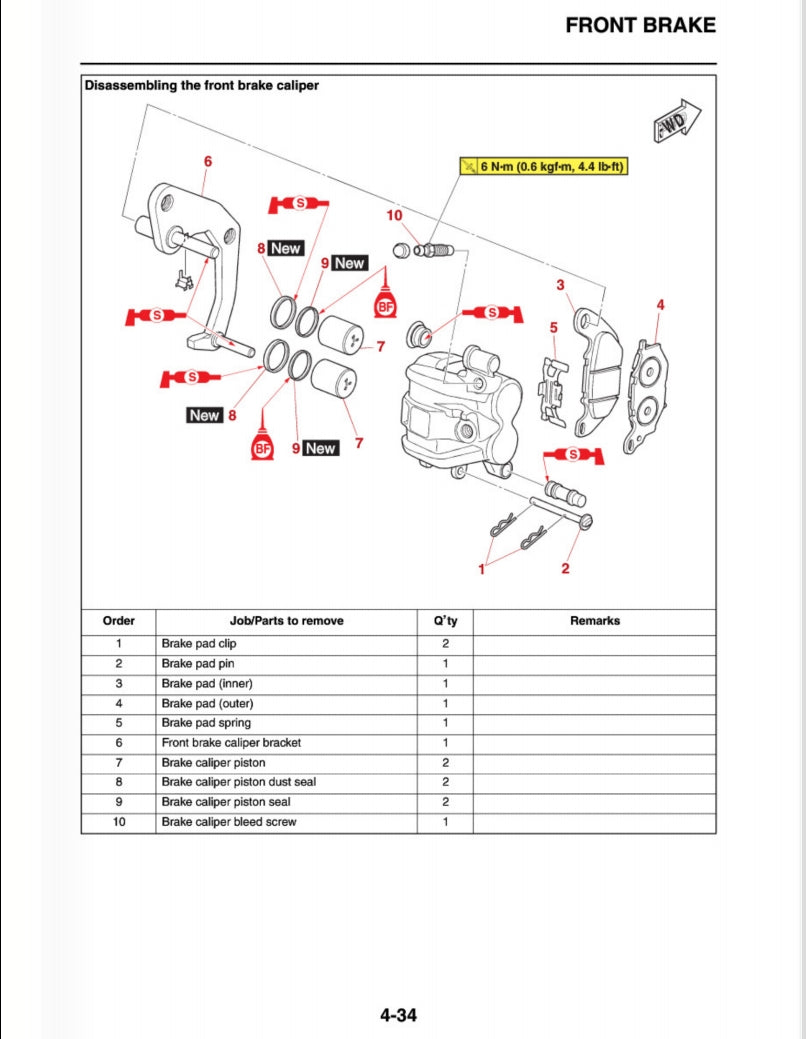 FRONT BRAKE

Disassembling the front brake caliper

FWD

6 N·m (0.6 kgf·m, 4.4 lb·ft)

6
S
10
8 New
9 New
BF
3
4
S
S
5
7
S
New 8
BF
9 New
7
S
1
2

| Order | Job/Parts to remove | Q'ty | Remarks |
|---|---|---|---|
| 1 | Brake pad clip | 2 | |
| 2 | Brake pad pin | 1 | |
| 3 | Brake pad (inner) | 1 | |
| 4 | Brake pad (outer) | 1 | |
| 5 | Brake pad spring | 1 | |
| 6 | Front brake caliper bracket | 1 | |
| 7 | Brake caliper piston | 2 | |
| 8 | Brake caliper piston dust seal | 2 | |
| 9 | Brake caliper piston seal | 2 | |
| 10 | Brake caliper bleed screw | 1 | |

4-34